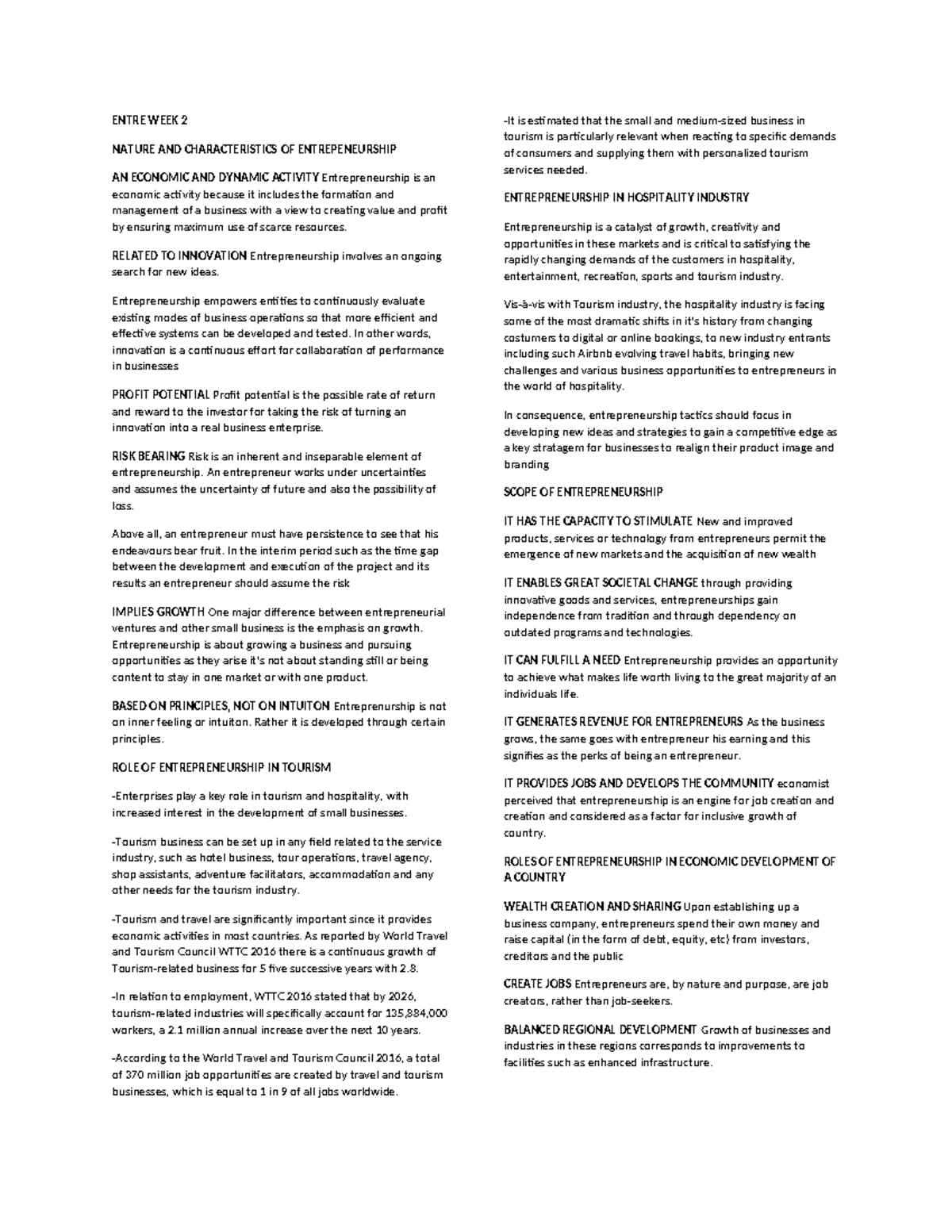 ENTRE WEEK 2

NATURE AND CHARACTERISTICS OF ENTREPENEURSHIP

AN ECONOMIC AND DYNAMIC ACTIVITY Entrepreneurship is an economic activity because it includes the formation and management of a business with a view to creating value and profit by ensuring maximum use of scarce resources.

RELATED TO INNOVATION Entrepreneurship involves an ongoing search for new ideas.

Entrepreneurship empowers entities to continuously evaluate existing modes of business operations so that more efficient and effective systems can be developed and tested. In other words, innovation is a continuous effort for collaboration of performance in businesses

PROFIT POTENTIAL Profit potential is the possible rate of return and reward to the investor for taking the risk of turning an innovation into a real business enterprise.

RISK BEARING Risk is an inherent and inseparable element of entrepreneurship. An entrepreneur works under uncertainties and assumes the uncertainty of future and also the possibility of loss.

Above all, an entrepreneur must have persistence to see that his endeavours bear fruit. In the interim period such as the time gap between the development and execution of the project and its results an entrepreneur should assume the risk

IMPLIES GROWTH One major difference between entrepreneurial ventures and other small business is the emphasis on growth. Entrepreneurship is about growing a business and pursuing opportunities as they arise it's not about standing still or being content to stay in one market or with one product.

BASED ON PRINCIPLES, NOT ON INTUITON Entreprenurship is not an inner feeling or intuiton. Rather it is developed through certain principles.

ROLE OF ENTREPRENEURSHIP IN TOURISM

-Enterprises play a key role in tourism and hospitality, with increased interest in the development of small businesses.

-Tourism business can be set up in any field related to the service industry, such as hotel business, tour operations, travel agency, shop assistants, adventure facilitators, accommodation and any other needs for the tourism industry.

-Tourism and travel are significantly important since it provides economic activities in most countries. As reported by World Travel and Tourism Council WTTC 2016 there is a continuous growth of Tourism-related business for 5 five successive years with 2.8.

-In relation to employment, WTTC 2016 stated that by 2026, tourism-related industries will specifically account for 135,884,000 workers, a 2.1 million annual increase over the next 10 years.

-According to the World Travel and Tourism Council 2016, a total of 370 million job opportunities are created by travel and tourism businesses, which is equal to 1 in 9 of all jobs worldwide.

-It is estimated that the small and medium-sized business in tourism is particularly relevant when reacting to specific demands of consumers and supplying them with personalized tourism services needed.

ENTREPRENEURSHIP IN HOSPITALITY INDUSTRY

Entrepreneurship is a catalyst of growth, creativity and opportunities in these markets and is critical to satisfying the rapidly changing demands of the customers in hospitality, entertainment, recreation, sports and tourism industry.

Vis-à-vis with Tourism industry, the hospitality industry is facing some of the most dramatic shifts in it's history from changing costumers to digital or online bookings, to new industry entrants including such Airbnb evolving travel habits, bringing new challenges and various business opportunities to entrepreneurs in the world of hospitality.

In consequence, entrepreneurship tactics should focus in developing new ideas and strategies to gain a competitive edge as a key stratagem for businesses to realign their product image and branding

SCOPE OF ENTREPRENEURSHIP

IT HAS THE CAPACITY TO STIMULATE New and improved products, services or technology from entrepreneurs permit the emergence of new markets and the acquisition of new wealth

IT ENABLES GREAT SOCIETAL CHANGE through providing innovative goods and services, entrepreneurships gain independence from tradition and through dependency on outdated programs and technologies.

IT CAN FULFILL A NEED Entrepreneurship provides an opportunity to achieve what makes life worth living to the great majority of an individuals life.

IT GENERATES REVENUE FOR ENTREPRENEURS As the business grows, the same goes with entrepreneur his earning and this signifies as the perks of being an entrepreneur.

IT PROVIDES JOBS AND DEVELOPS THE COMMUNITY economist perceived that entrepreneurship is an engine for job creation and creation and considered as a factor for inclusive growth of country.

ROLES OF ENTREPRENEURSHIP IN ECONOMIC DEVELOPMENT OF A COUNTRY

WEALTH CREATION AND SHARING Upon establishing up a business company, entrepreneurs spend their own money and raise capital (in the form of debt, equity, etc) from investors, creditors and the public

CREATE JOBS Entrepreneurs are, by nature and purpose, are job creators, rather than job-seekers.

BALANCED REGIONAL DEVELOPMENT Growth of businesses and industries in these regions corresponds to improvements to facilities such as enhanced infrastructure.